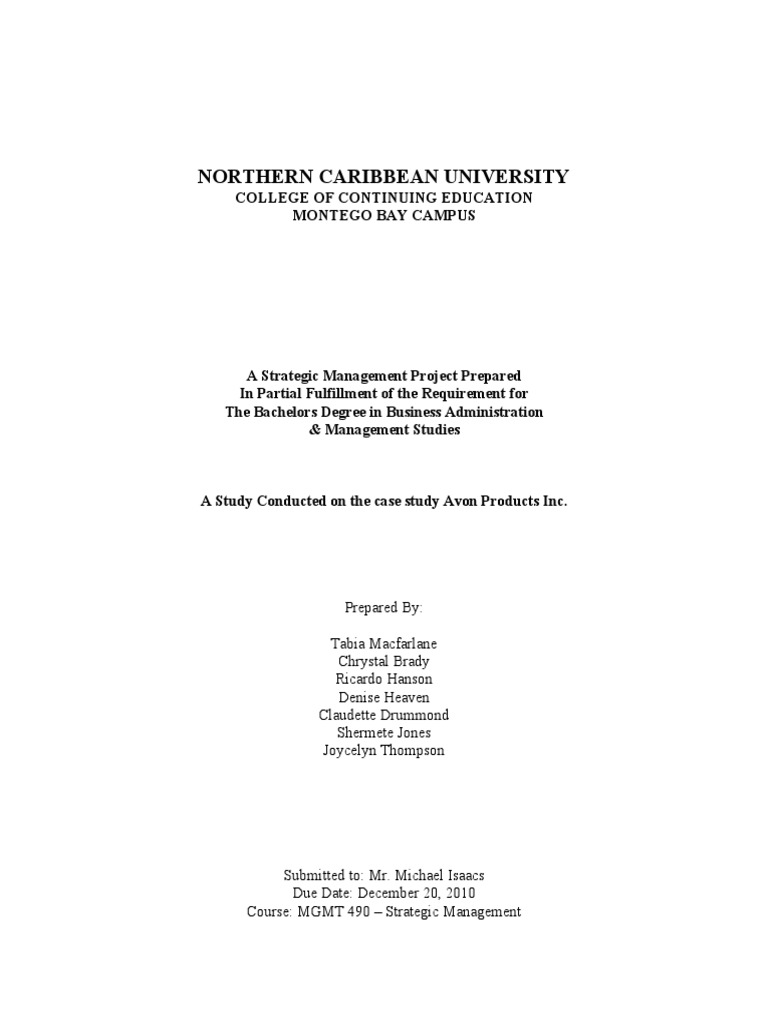 NORTHERN CARIBBEAN UNIVERSITY
COLLEGE OF CONTINUING EDUCATION
MONTEGO BAY CAMPUS

A Strategic Management Project Prepared
In Partial Fulfillment of the Requirement for
The Bachelors Degree in Business Administration
& Management Studies

A Study Conducted on the case study Avon Products Inc.

Prepared By:

Tabia Macfarlane
Chrystal Brady
Ricardo Hanson
Denise Heaven
Claudette Drummond
Shermete Jones
Joycelyn Thompson

Submitted to: Mr. Michael Isaacs
Due Date: December 20, 2010
Course: MGMT 490 – Strategic Management